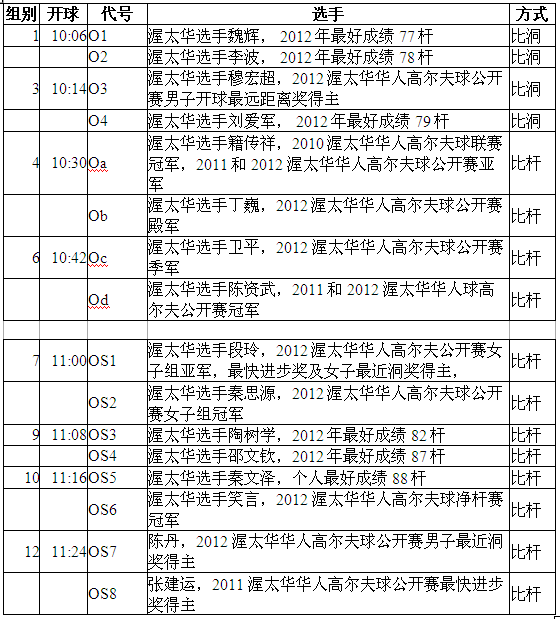 | 组别 | 开球 | 代号 | 选手 | 方式 |
|---|---|---|---|---|
| 1 | 10:06 | O1 | 渥太华选手魏辉， 2012 年最好成绩 77 杆 | 比洞 |
| | | O2 | 渥太华选手李波， 2012 年最好成绩 78 杆 | 比洞 |
| 3 | 10:14 | O3 | 渥太华选手穆宏超，2012 渥太华华人高尔夫球公开赛男子开球最远距离奖得主 | 比洞 |
| | | O4 | 渥太华选手刘爱军， 2012 年最好成绩 79 杆 | 比洞 |
| 4 | 10:30 | Oa | 渥太华选手籍传祥，2010 渥太华华人高尔夫球联赛冠军，2011 和 2012 渥太华华人高尔夫球公开赛亚军 | 比杆 |
| | | Ob | 渥太华选手丁巍，2012 渥太华华人高尔夫球公开赛殿军 | 比杆 |
| 6 | 10:42 | Oc | 渥太华选手卫平，2012 渥太华华人高尔夫球公开赛季军 | 比杆 |
| | | Od | 渥太华选手陈资武，2011 和 2012 渥太华华人球高尔夫公开赛冠军 | 比杆 |
| | | | | |
| 7 | 11:00 | OS1 | 渥太华选手段玲，2012 渥太华华人高尔夫公开赛女子组亚军，最快进步奖及女子最近洞奖得主， | 比杆 |
| | | OS2 | 渥太华选手秦思源，2012 渥太华华人高尔夫球公开赛女子组冠军 | 比杆 |
| 9 | 11:08 | OS3 | 渥太华选手陶树学，2012 年最好成绩 82 杆 | 比杆 |
| | | OS4 | 渥太华选手邵文钦，2012 年最好成绩 87 杆 | 比杆 |
| 10 | 11:16 | OS5 | 渥太华选手秦文泽，个人最好成绩 88 杆 | 比杆 |
| | | OS6 | 渥太华选手笑言，2012 渥太华华人高尔夫球净杆赛冠军 | 比杆 |
| 12 | 11:24 | OS7 | 陈丹，2012 渥太华华人高尔夫球公开赛男子最近洞奖得主 | 比杆 |
| | | OS8 | 张建运，2011 渥太华华人高尔夫球公开赛最快进步奖得主 | 比杆 |